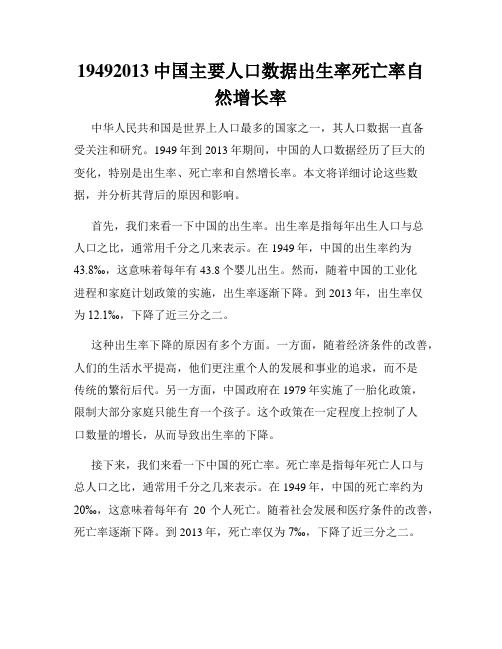 19492013 中国主要人口数据出生率死亡率自然增长率

中华人民共和国是世界上人口最多的国家之一，其人口数据一直备受关注和研究。1949 年到 2013 年期间，中国的人口数据经历了巨大的变化，特别是出生率、死亡率和自然增长率。本文将详细讨论这些数据，并分析其背后的原因和影响。

首先，我们来看一下中国的出生率。出生率是指每年出生人口与总人口之比，通常用千分之几来表示。在 1949 年，中国的出生率约为 43.8‰，这意味着每年有 43.8 个婴儿出生。然而，随着中国的工业化进程和家庭计划政策的实施，出生率逐渐下降。到 2013 年，出生率仅为 12.1‰，下降了近三分之二。

这种出生率下降的原因有多个方面。一方面，随着经济条件的改善，人们的生活水平提高，他们更注重个人的发展和事业的追求，而不是传统的繁衍后代。另一方面，中国政府在 1979 年实施了一胎化政策，限制大部分家庭只能生育一个孩子。这个政策在一定程度上控制了人口数量的增长，从而导致出生率的下降。

接下来，我们来看一下中国的死亡率。死亡率是指每年死亡人口与总人口之比，通常用千分之几来表示。在 1949 年，中国的死亡率约为 20‰，这意味着每年有 20 个人死亡。随着社会发展和医疗条件的改善，死亡率逐渐下降。到 2013 年，死亡率仅为 7‰，下降了近三分之二。